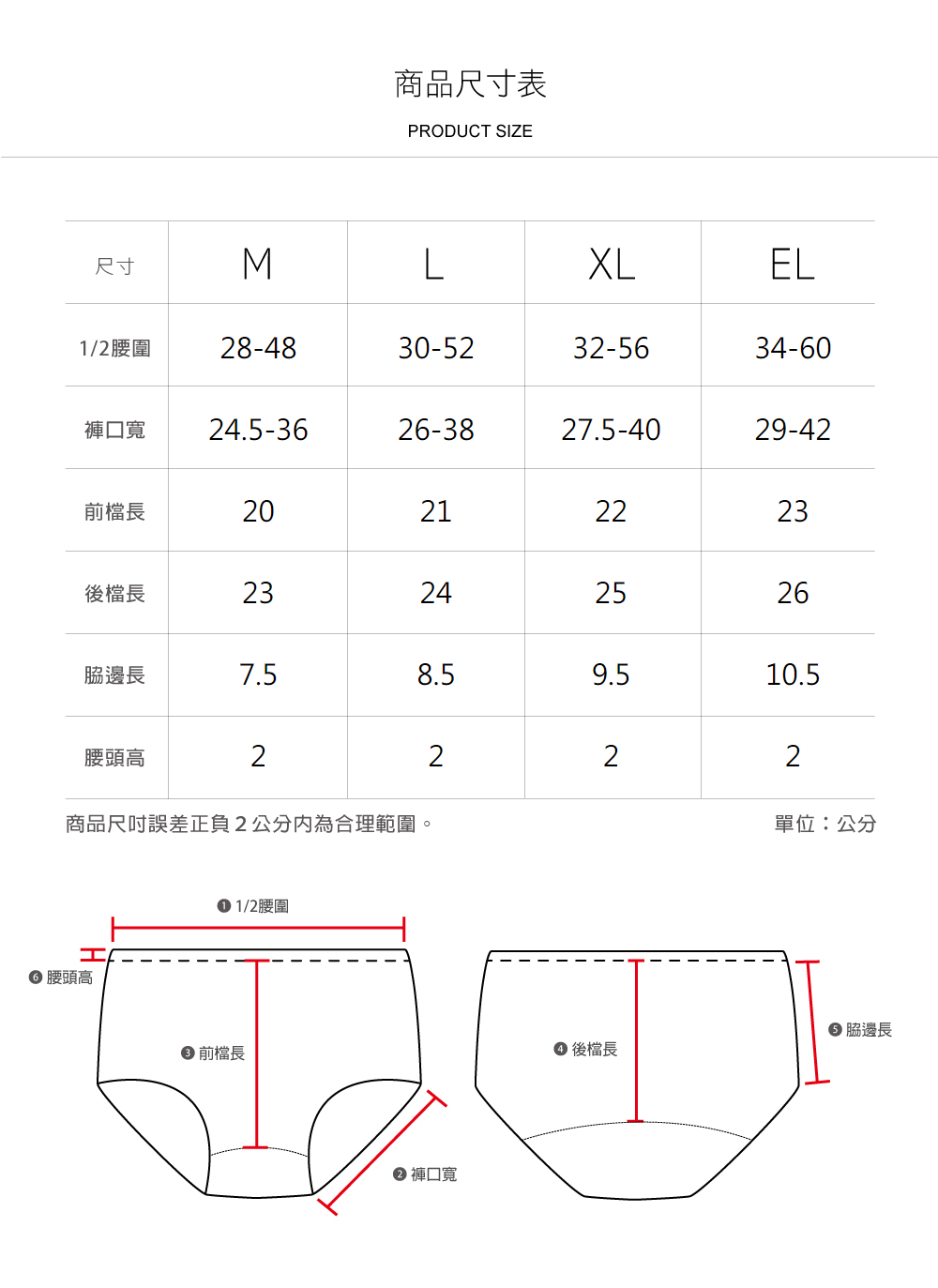 商品尺寸表

PRODUCT SIZE

| 尺寸 | M | L | XL | EL |
|---|---|---|---|---|
| 1/2腰圍 | 28-48 | 30-52 | 32-56 | 34-60 |
| 褲口寬 | 24.5-36 | 26-38 | 27.5-40 | 29-42 |
| 前檔長 | 20 | 21 | 22 | 23 |
| 後檔長 | 23 | 24 | 25 | 26 |
| 脇邊長 | 7.5 | 8.5 | 9.5 | 10.5 |
| 腰頭高 | 2 | 2 | 2 | 2 |

商品尺吋誤差正負 2 公分內為合理範圍。

單位：公分

❶ 1/2腰圍

❻ 腰頭高

❸ 前檔長

❷ 褲口寬

❹ 後檔長

❺ 脇邊長